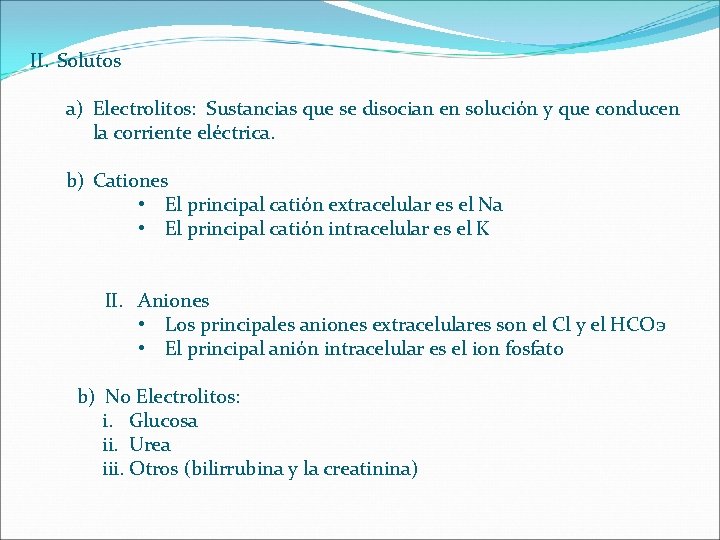 II. Solutos

a) Electrolitos: Sustancias que se disocian en solución y que conducen la corriente eléctrica.

b) Cationes
• El principal catión extracelular es el Na
• El principal catión intracelular es el K

II. Aniones
• Los principales aniones extracelulares son el Cl y el HCOэ
• El principal anión intracelular es el ion fosfato

b) No Electrolitos:
i. Glucosa
ii. Urea
iii. Otros (bilirrubina y la creatinina)